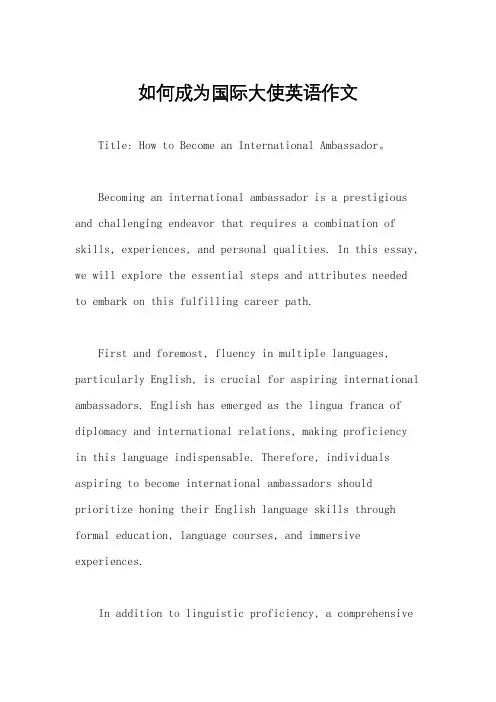 如何成为国际大使英语作文

Title: How to Become an International Ambassador。

Becoming an international ambassador is a prestigious and challenging endeavor that requires a combination of skills, experiences, and personal qualities. In this essay, we will explore the essential steps and attributes needed to embark on this fulfilling career path.

First and foremost, fluency in multiple languages, particularly English, is crucial for aspiring international ambassadors. English has emerged as the lingua franca of diplomacy and international relations, making proficiency in this language indispensable. Therefore, individuals aspiring to become international ambassadors should prioritize honing their English language skills through formal education, language courses, and immersive experiences.

In addition to linguistic proficiency, a comprehensive